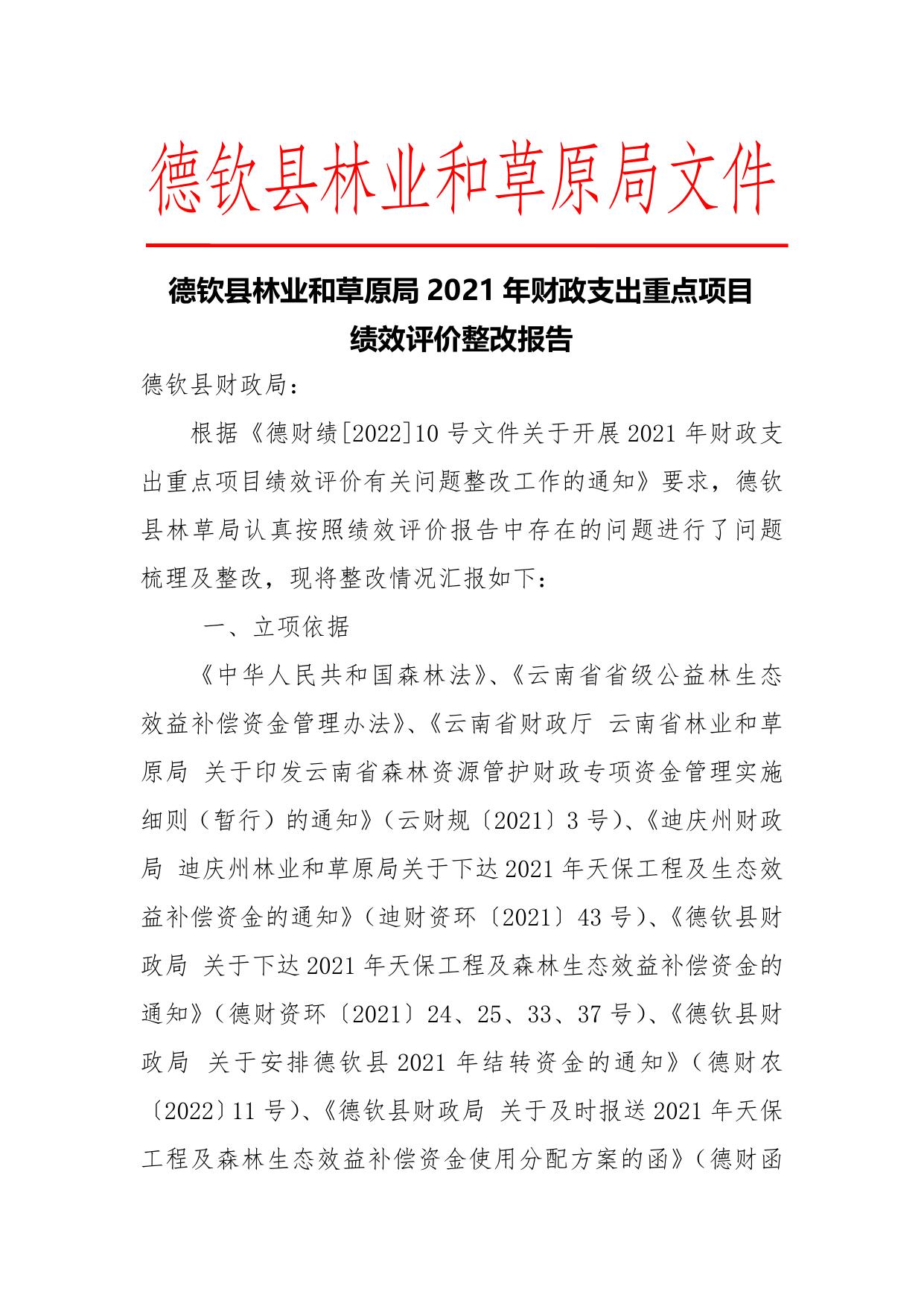 德钦县林业和草原局文件

德钦县林业和草原局 2021 年财政支出重点项目绩效评价整改报告

德钦县财政局：

根据《德财绩[2022]10 号文件关于开展 2021 年财政支出重点项目绩效评价有关问题整改工作的通知》要求，德钦县林草局认真按照绩效评价报告中存在的问题进行了问题梳理及整改，现将整改情况汇报如下：

一、立项依据

《中华人民共和国森林法》、《云南省省级公益林生态效益补偿资金管理办法》、《云南省财政厅 云南省林业和草原局 关于印发云南省森林资源管护财政专项资金管理实施细则（暂行）的通知》（云财规〔2021〕3 号）、《迪庆州财政局 迪庆州林业和草原局关于下达 2021 年天保工程及生态效益补偿资金的通知》（迪财资环〔2021〕43 号）、《德钦县财政局 关于下达 2021 年天保工程及森林生态效益补偿资金的通知》（德财资环〔2021〕24、25、33、37 号）、《德钦县财政局 关于安排德钦县 2021 年结转资金的通知》（德财农〔2022〕11 号）、《德钦县财政局 关于及时报送 2021 年天保工程及森林生态效益补偿资金使用分配方案的函》（德财函